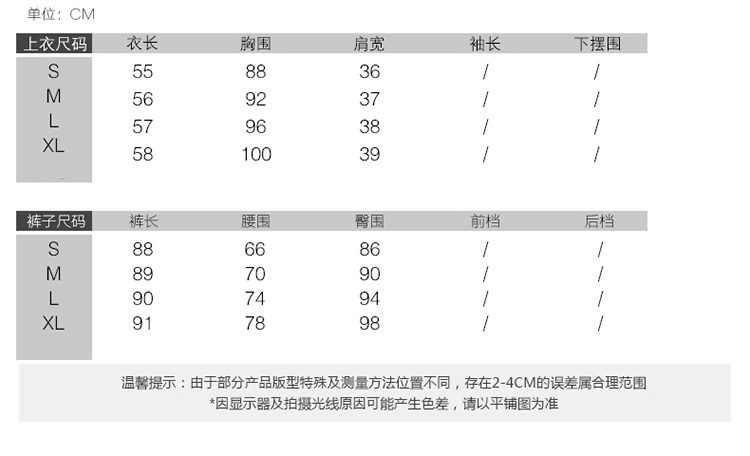 单位：CM

| 上衣尺码 | 衣长 | 胸围 | 肩宽 | 袖长 | 下摆围 |
|---|---|---|---|---|---|
| S | 55 | 88 | 36 | / | / |
| M | 56 | 92 | 37 | / | / |
| L | 57 | 96 | 38 | / | / |
| XL | 58 | 100 | 39 | / | / |

| 裤子尺码 | 裤长 | 腰围 | 臀围 | 前档 | 后档 |
|---|---|---|---|---|---|
| S | 88 | 66 | 86 | / | / |
| M | 89 | 70 | 90 | / | / |
| L | 90 | 74 | 94 | / | / |
| XL | 91 | 78 | 98 | / | / |

温馨提示：由于部分产品版型特殊及测量方法位置不同，存在2-4CM的误差属合理范围
*因显示器及拍摄光线原因可能产生色差，请以平铺图为准